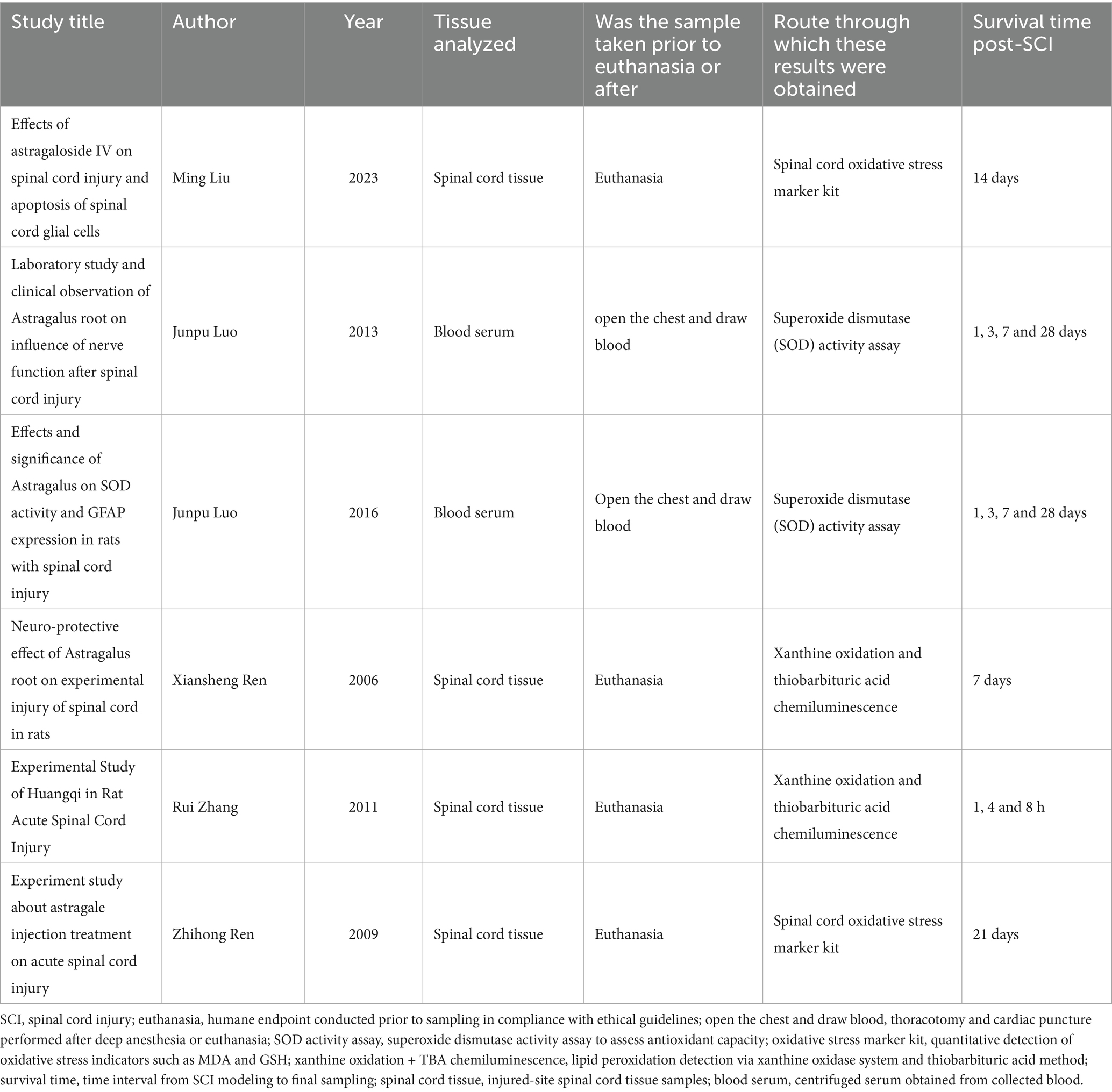 | Study title | Author | Year | Tissue analyzed | Was the sample taken prior to euthanasia or after | Route through which these results were obtained | Survival time post-SCI |
|---|---|---|---|---|---|---|
| Effects of astragaloside IV on spinal cord injury and apoptosis of spinal cord glial cells | Ming Liu | 2023 | Spinal cord tissue | Euthanasia | Spinal cord oxidative stress marker kit | 14 days |
| Laboratory study and clinical observation of Astragalus root on influence of nerve function after spinal cord injury | Junpu Luo | 2013 | Blood serum | open the chest and draw blood | Superoxide dismutase (SOD) activity assay | 1, 3, 7 and 28 days |
| Effects and significance of Astragalus on SOD activity and GFAP expression in rats with spinal cord injury | Junpu Luo | 2016 | Blood serum | Open the chest and draw blood | Superoxide dismutase (SOD) activity assay | 1, 3, 7 and 28 days |
| Neuro-protective effect of Astragalus root on experimental injury of spinal cord in rats | Xiansheng Ren | 2006 | Spinal cord tissue | Euthanasia | Xanthine oxidation and thiobarbituric acid chemiluminescence | 7 days |
| Experimental Study of Huangqi in Rat Acute Spinal Cord Injury | Rui Zhang | 2011 | Spinal cord tissue | Euthanasia | Xanthine oxidation and thiobarbituric acid chemiluminescence | 1, 4 and 8 h |
| Experiment study about astragale injection treatment on acute spinal cord injury | Zhihong Ren | 2009 | Spinal cord tissue | Euthanasia | Spinal cord oxidative stress marker kit | 21 days |

SCI, spinal cord injury; euthanasia, humane endpoint conducted prior to sampling in compliance with ethical guidelines; open the chest and draw blood, thoracotomy and cardiac puncture performed after deep anesthesia or euthanasia; SOD activity assay, superoxide dismutase activity assay to assess antioxidant capacity; oxidative stress marker kit, quantitative detection of oxidative stress indicators such as MDA and GSH; xanthine oxidation + TBA chemiluminescence, lipid peroxidation detection via xanthine oxidase system and thiobarbituric acid method; survival time, time interval from SCI modeling to final sampling; spinal cord tissue, injured-site spinal cord tissue samples; blood serum, centrifuged serum obtained from collected blood.